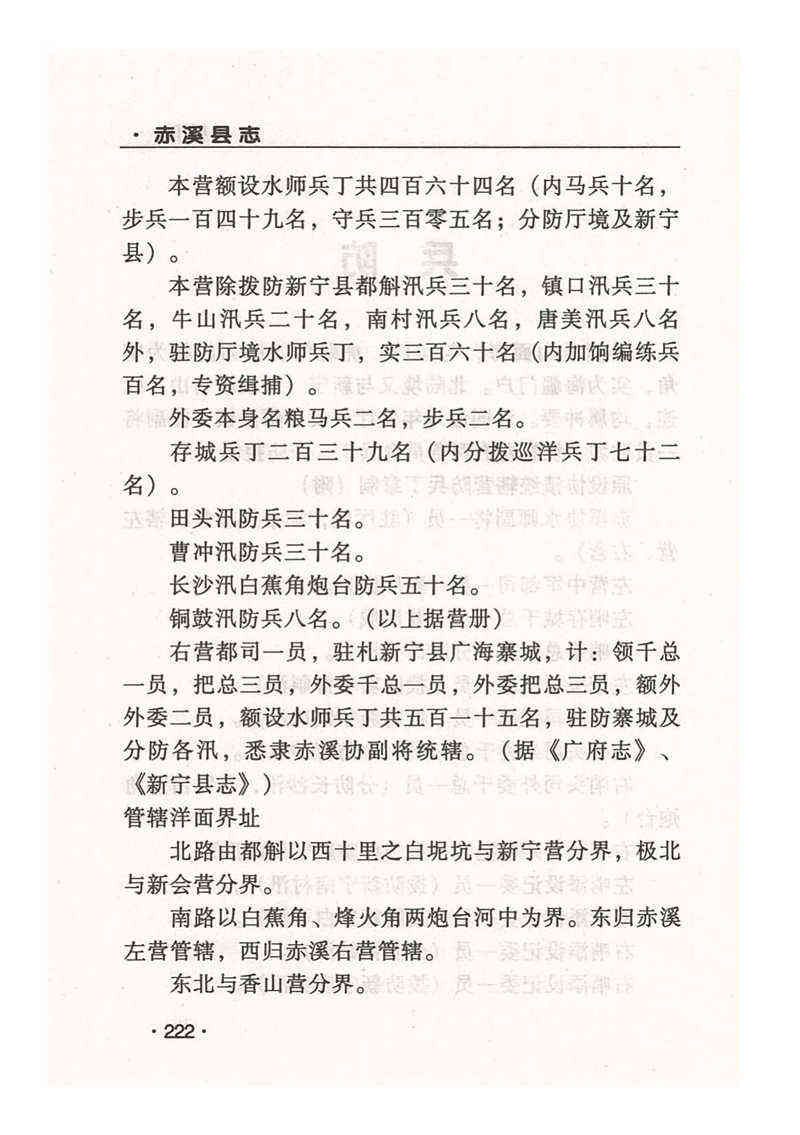 · 赤溪县志

本营额设水师兵丁共四百六十四名（内马兵十名，步兵一百四十九名，守兵三百零五名；分防厅境及新宁县）。

本营除拨防新宁县都斛汛兵三十名，镇口汛兵三十名，牛山汛兵二十名，南村汛兵八名，唐美汛兵八名外，驻防厅境水师兵丁，实三百六十名（内加饷编练兵百名，专资缉捕）。

外委本身名粮马兵二名，步兵二名。

存城兵丁二百三十九名（内分拨巡洋兵丁七十二名）。

田头汛防兵三十名。

曹冲汛防兵三十名。

长沙汛白蕉角炮台防兵五十名。

铜鼓汛防兵八名。（以上据营册）

右营都司一员，驻札新宁县广海寨城，计：领千总一员，把总三员，外委千总一员，外委把总三员，额外外委二员，额设水师兵丁共五百一十五名，驻防寨城及分防各汛，悉隶赤溪协副将统辖。（据《广府志》、《新宁县志》）

管辖洋面界址

北路由都斛以西十里之白坭坑与新宁营分界，极北与新会营分界。

南路以白蕉角、烽火角两炮台河中为界。东归赤溪左营管辖，西归赤溪右营管辖。

东北与香山营分界。

· 222 ·